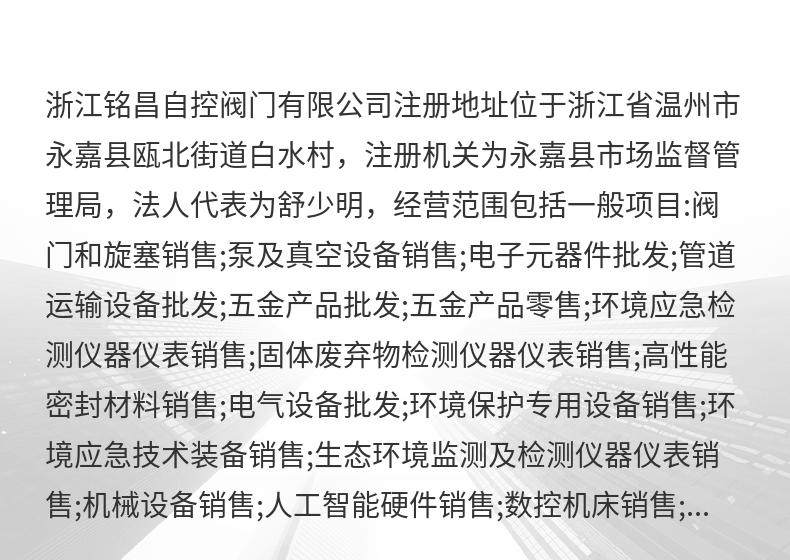 浙江铭昌自控阀门有限公司注册地址位于浙江省温州市永嘉县瓯北街道白水村，注册机关为永嘉县市场监督管理局，法人代表为舒少明，经营范围包括一般项目:阀门和旋塞销售;泵及真空设备销售;电子元器件批发;管道运输设备批发;五金产品批发;五金产品零售;环境应急检测仪器仪表销售;固体废弃物检测仪器仪表销售;高性能密封材料销售;电气设备批发;环境保护专用设备销售;环境应急技术装备销售;生态环境监测及检测仪器仪表销售;机械设备销售;人工智能硬件销售;数控机床销售;...